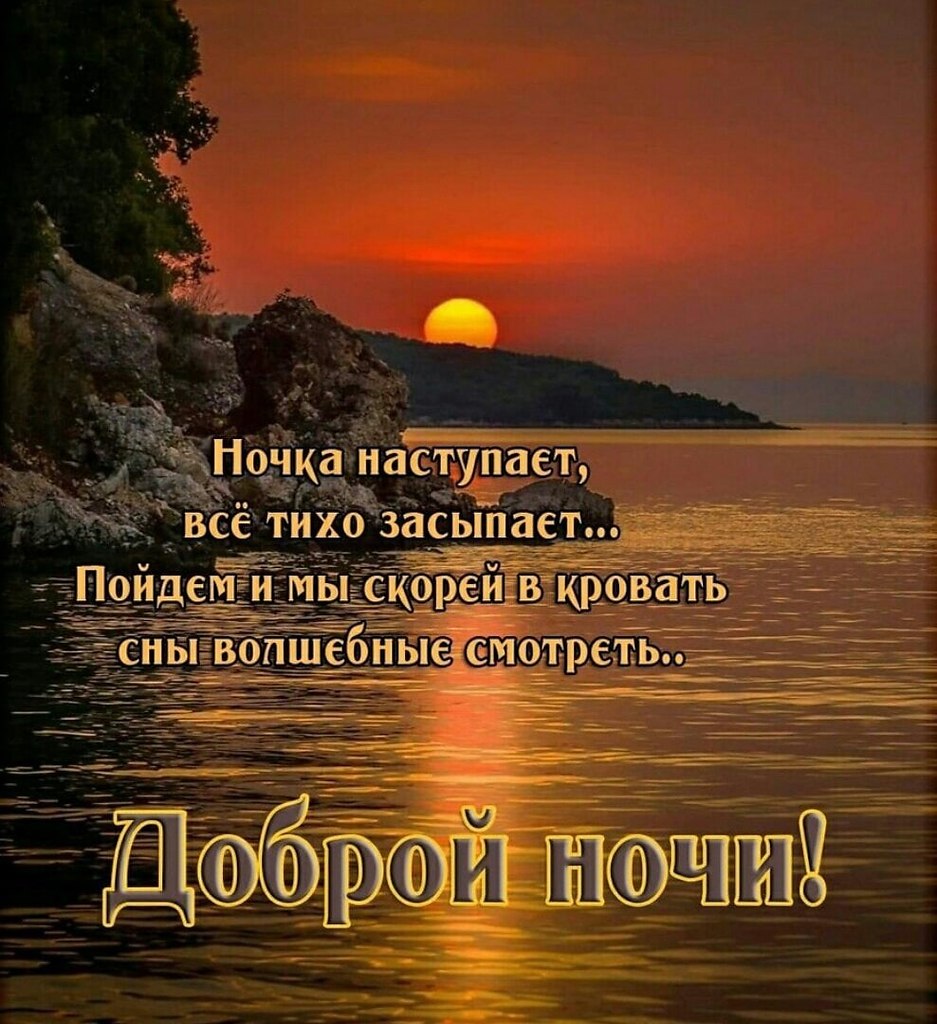 Ночка наступает,
всё тихо засыпает...
Пойдем и мы скорей в кровать
сны волшебные смотреть..

Доброй ночи!